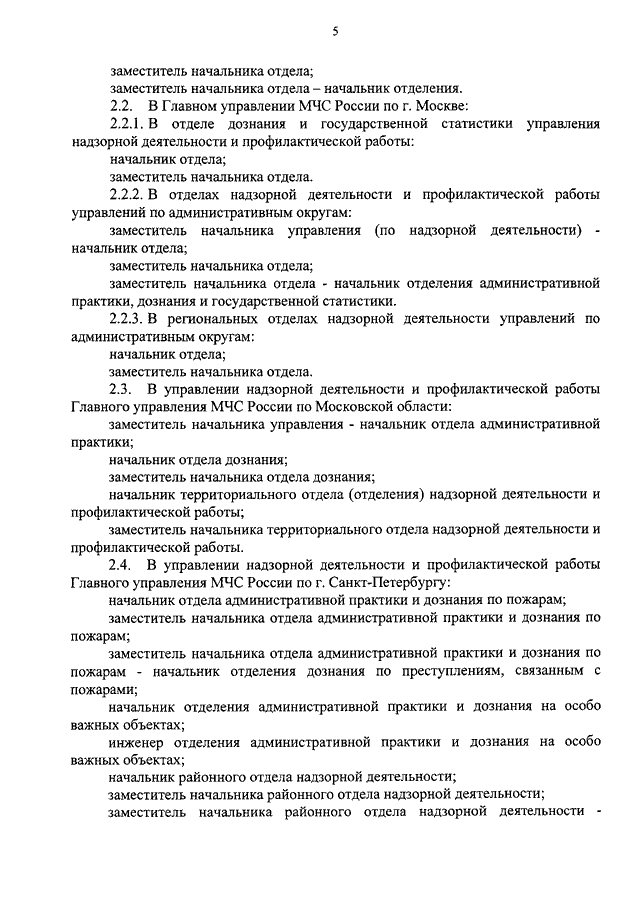 5

заместитель начальника отдела;

заместитель начальника отдела – начальник отделения.

2.2. В Главном управлении МЧС России по г. Москве:

2.2.1. В отделе дознания и государственной статистики управления надзорной деятельности и профилактической работы:

начальник отдела;

заместитель начальника отдела.

2.2.2. В отделах надзорной деятельности и профилактической работы управлений по административным округам:

заместитель начальника управления (по надзорной деятельности) - начальник отдела;

заместитель начальника отдела;

заместитель начальника отдела - начальник отделения административной практики, дознания и государственной статистики.

2.2.3. В региональных отделах надзорной деятельности управлений по административным округам:

начальник отдела;

заместитель начальника отдела.

2.3. В управлении надзорной деятельности и профилактической работы Главного управления МЧС России по Московской области:

заместитель начальника управления - начальник отдела административной практики;

начальник отдела дознания;

заместитель начальника отдела дознания;

начальник территориального отдела (отделения) надзорной деятельности и профилактической работы;

заместитель начальника территориального отдела надзорной деятельности и профилактической работы.

2.4. В управлении надзорной деятельности и профилактической работы Главного управления МЧС России по г. Санкт-Петербургу:

начальник отдела административной практики и дознания по пожарам;

заместитель начальника отдела административной практики и дознания по пожарам;

заместитель начальника отдела административной практики и дознания по пожарам - начальник отделения дознания по преступлениям, связанным с пожарами;

начальник отделения административной практики и дознания на особо важных объектах;

инженер отделения административной практики и дознания на особо важных объектах;

начальник районного отдела надзорной деятельности;

заместитель начальника районного отдела надзорной деятельности;

заместитель начальника районного отдела надзорной деятельности -